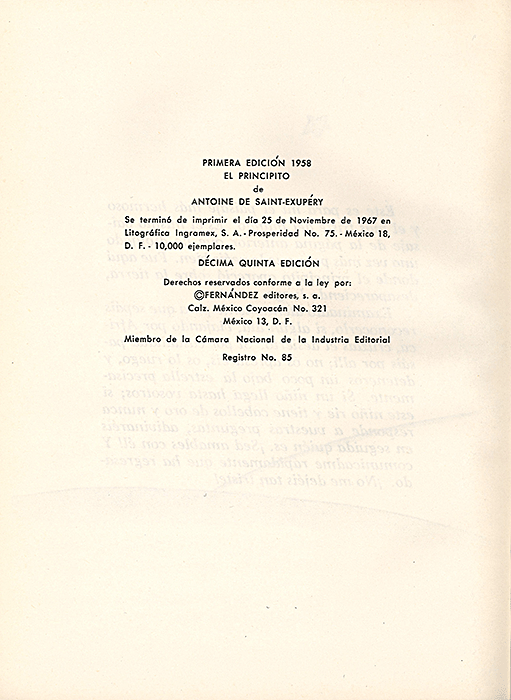 PRIMERA EDICIÓN 1958
EL PRINCIPITO
de
ANTOINE DE SAINT-EXUPÉRY

Se terminó de imprimir el día 25 de Noviembre de 1967 en Litográfica Ingramex, S. A. - Prosperidad No. 75. - México 18, D. F. - 10,000 ejemplares.

DÉCIMA QUINTA EDICIÓN

Derechos reservados conforme a la ley por:
©FERNÁNDEZ editores, s. a.
Calz. México Coyoacán No. 321
México 13, D. F.
Miembro de la Cámara Nacional de la Industria Editorial
Registro No. 85